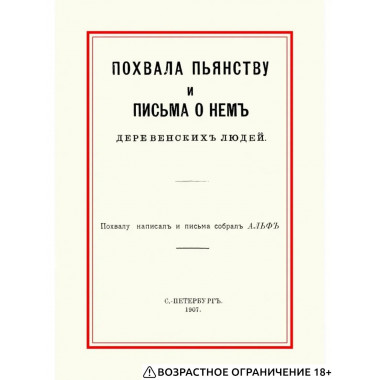 ПОХВАЛА ПЬЯНСТВУ
И
ПИСЬМА О НЕМЪ
ДЕРЕВЕНСКИХЪ ЛЮДЕЙ.

Похвалу написалъ и письма собралъ АЛЬФЪ

С.-ПЕТЕРБУРГЪ.
1907.

ВОЗРАСТНОЕ ОГРАНИЧЕНИЕ 18+